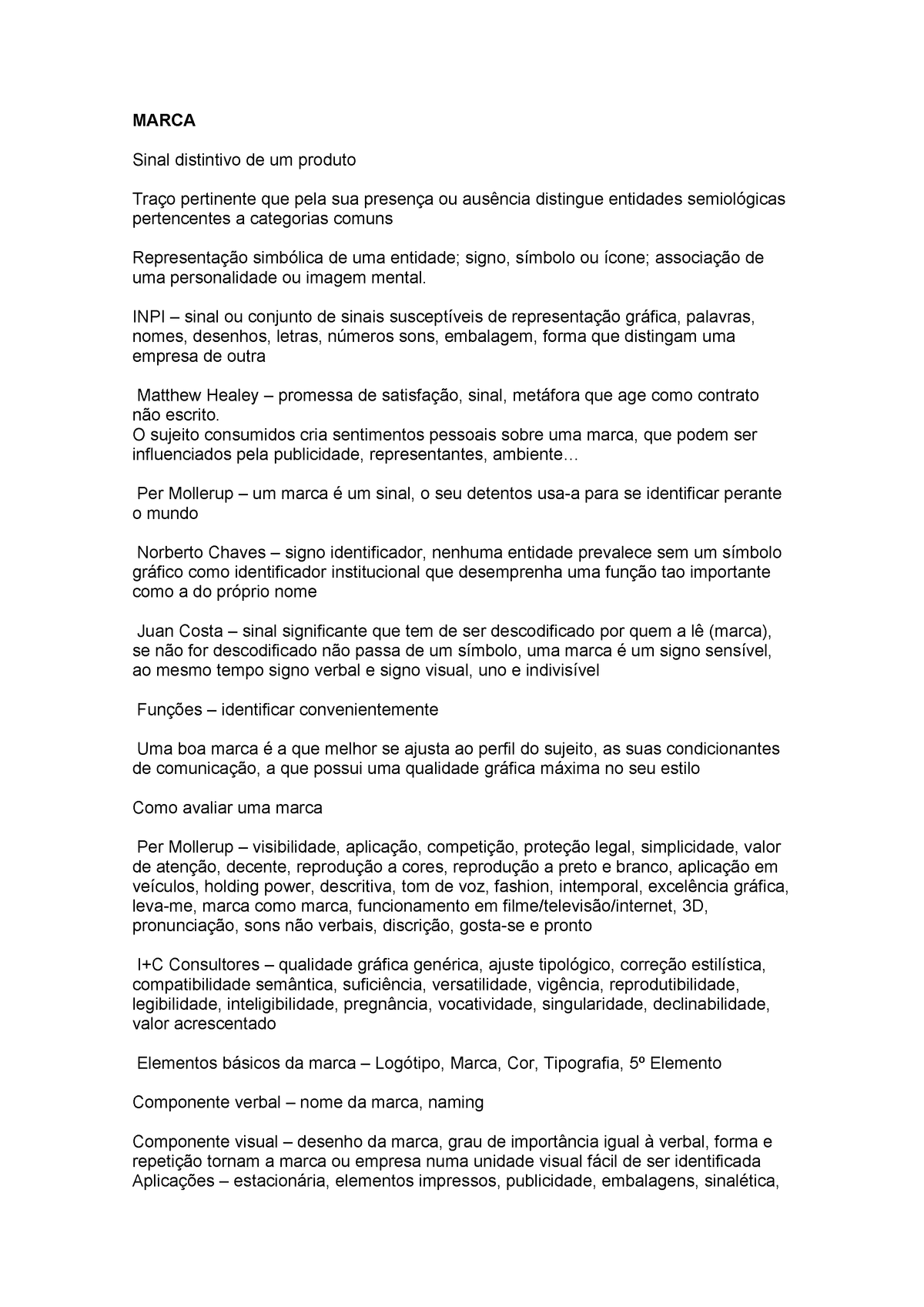 MARCA

Sinal distintivo de um produto

Traço pertinente que pela sua presença ou ausência distingue entidades semiológicas pertencentes a categorias comuns

Representação simbólica de uma entidade; signo, símbolo ou ícone; associação de uma personalidade ou imagem mental.

INPI – sinal ou conjunto de sinais susceptíveis de representação gráfica, palavras, nomes, desenhos, letras, números sons, embalagem, forma que distingam uma empresa de outra

Matthew Healey – promessa de satisfação, sinal, metáfora que age como contrato não escrito.
O sujeito consumidos cria sentimentos pessoais sobre uma marca, que podem ser influenciados pela publicidade, representantes, ambiente…

Per Mollerup – um marca é um sinal, o seu detentos usa-a para se identificar perante o mundo

Norberto Chaves – signo identificador, nenhuma entidade prevalece sem um símbolo gráfico como identificador institucional que desemprenha uma função tao importante como a do próprio nome

Juan Costa – sinal significante que tem de ser descodificado por quem a lê (marca), se não for descodificado não passa de um símbolo, uma marca é um signo sensível, ao mesmo tempo signo verbal e signo visual, uno e indivisível

Funções – identificar convenientemente

Uma boa marca é a que melhor se ajusta ao perfil do sujeito, as suas condicionantes de comunicação, a que possui uma qualidade gráfica máxima no seu estilo

Como avaliar uma marca

Per Mollerup – visibilidade, aplicação, competição, proteção legal, simplicidade, valor de atenção, decente, reprodução a cores, reprodução a preto e branco, aplicação em veículos, holding power, descritiva, tom de voz, fashion, intemporal, excelência gráfica, leva-me, marca como marca, funcionamento em filme/televisão/internet, 3D, pronunciação, sons não verbais, discrição, gosta-se e pronto

I+C Consultores – qualidade gráfica genérica, ajuste tipológico, correção estilística, compatibilidade semântica, suficiência, versatilidade, vigência, reprodutibilidade, legibilidade, inteligibilidade, pregnância, vocatividade, singularidade, declinabilidade, valor acrescentado

Elementos básicos da marca – Logótipo, Marca, Cor, Tipografia, 5º Elemento

Componente verbal – nome da marca, naming

Componente visual – desenho da marca, grau de importância igual à verbal, forma e repetição tornam a marca ou empresa numa unidade visual fácil de ser identificada
Aplicações – estacionária, elementos impressos, publicidade, embalagens, sinalética,